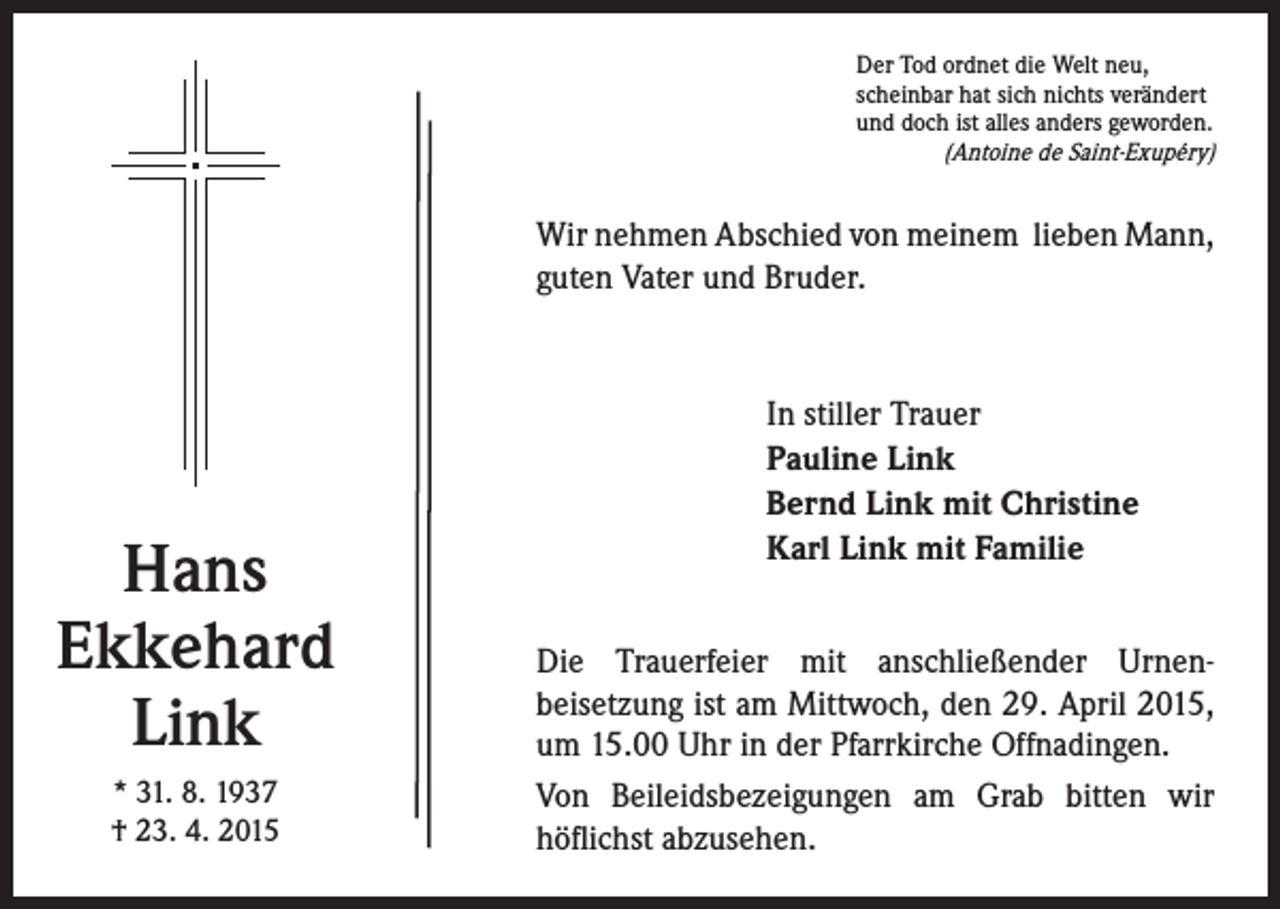 Hans
Ekkehard
Link

* 31. 8. 1937
† 23. 4. 2015

Der Tod ordnet die Welt neu,
scheinbar hat sich nichts verändert
und doch ist alles anders geworden.
(Antoine de Saint-Exupéry)

Wir nehmen Abschied von meinem lieben Mann, guten Vater und Bruder.

In stiller Trauer
Pauline Link
Bernd Link mit Christine
Karl Link mit Familie

Die Trauerfeier mit anschließender Urnenbeisetzung ist am Mittwoch, den 29. April 2015, um 15.00 Uhr in der Pfarrkirche Offnadingen.

Von Beileidsbezeigungen am Grab bitten wir höflichst abzusehen.